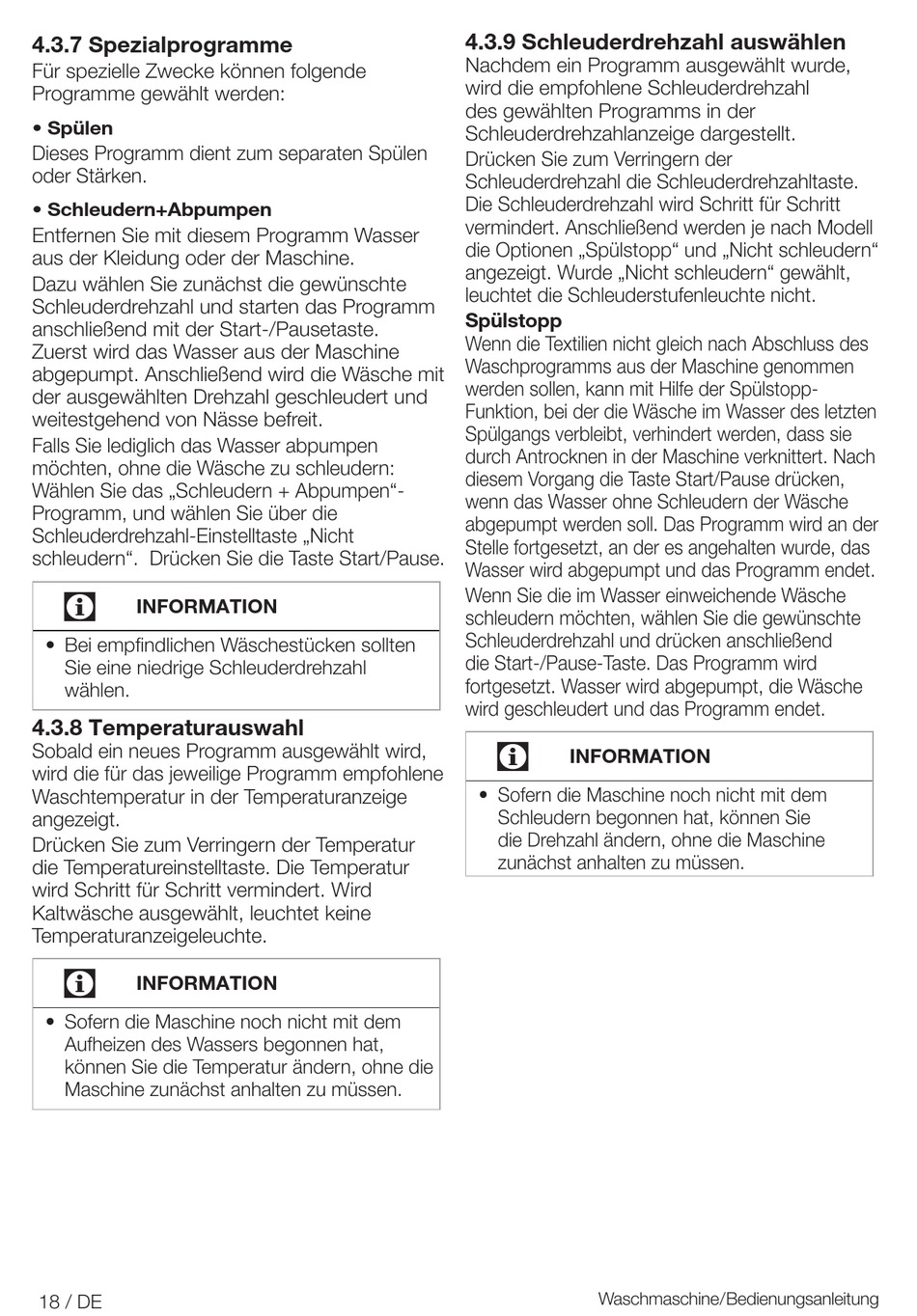 4.3.7 Spezialprogramme
Für spezielle Zwecke können folgende Programme gewählt werden:

• Spülen
Dieses Programm dient zum separaten Spülen oder Stärken.

• Schleudern+Abpumpen
Entfernen Sie mit diesem Programm Wasser aus der Kleidung oder der Maschine.
Dazu wählen Sie zunächst die gewünschte Schleuderdrehzahl und starten das Programm anschließend mit der Start-/Pausetaste. Zuerst wird das Wasser aus der Maschine abgepumpt. Anschließend wird die Wäsche mit der ausgewählten Drehzahl geschleudert und weitestgehend von Nässe befreit.
Falls Sie lediglich das Wasser abpumpen möchten, ohne die Wäsche zu schleudern: Wählen Sie das „Schleudern + Abpumpen“-Programm, und wählen Sie über die Schleuderdrehzahl-Einstelltaste „Nicht schleudern“. Drücken Sie die Taste Start/Pause.

INFORMATION
• Bei empfindlichen Wäschestücken sollten Sie eine niedrige Schleuderdrehzahl wählen.

4.3.8 Temperaturauswahl
Sobald ein neues Programm ausgewählt wird, wird die für das jeweilige Programm empfohlene Waschtemperatur in der Temperaturanzeige angezeigt.
Drücken Sie zum Verringern der Temperatur die Temperatureinstelltaste. Die Temperatur wird Schritt für Schritt vermindert. Wird Kaltwäsche ausgewählt, leuchtet keine Temperaturanzeigeleuchte.

INFORMATION
• Sofern die Maschine noch nicht mit dem Aufheizen des Wassers begonnen hat, können Sie die Temperatur ändern, ohne die Maschine zunächst anhalten zu müssen.

4.3.9 Schleuderdrehzahl auswählen
Nachdem ein Programm ausgewählt wurde, wird die empfohlene Schleuderdrehzahl des gewählten Programms in der Schleuderdrehzahlanzeige dargestellt.
Drücken Sie zum Verringern der Schleuderdrehzahl die Schleuderdrehzahltaste. Die Schleuderdrehzahl wird Schritt für Schritt vermindert. Anschließend werden je nach Modell die Optionen „Spülstopp“ und „Nicht schleudern“ angezeigt. Wurde „Nicht schleudern“ gewählt, leuchtet die Schleuderstufenleuchte nicht.
Spülstopp
Wenn die Textilien nicht gleich nach Abschluss des Waschprogramms aus der Maschine genommen werden sollen, kann mit Hilfe der Spülstopp-Funktion, bei der die Wäsche im Wasser des letzten Spülgangs verbleibt, verhindert werden, dass sie durch Antrocknen in der Maschine verknittert. Nach diesem Vorgang die Taste Start/Pause drücken, wenn das Wasser ohne Schleudern der Wäsche abgepumpt werden soll. Das Programm wird an der Stelle fortgesetzt, an der es angehalten wurde, das Wasser wird abgepumpt und das Programm endet.
Wenn Sie die im Wasser einweichende Wäsche schleudern möchten, wählen Sie die gewünschte Schleuderdrehzahl und drücken anschließend die Start-/Pause-Taste. Das Programm wird fortgesetzt. Wasser wird abgepumpt, die Wäsche wird geschleudert und das Programm endet.

INFORMATION
• Sofern die Maschine noch nicht mit dem Schleudern begonnen hat, können Sie die Drehzahl ändern, ohne die Maschine zunächst anhalten zu müssen.

18 / DE
Waschmaschine/Bedienungsanleitung